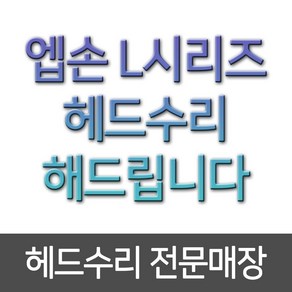 엡손 L시리즈
헤드수리
해드립니다

헤드수리 전문매장